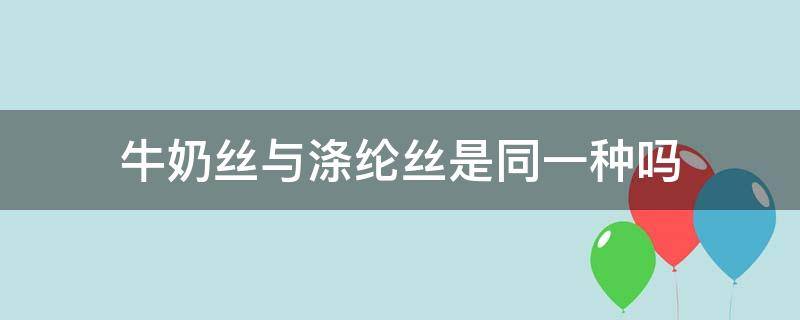 牛奶丝与涤纶丝是同一种吗